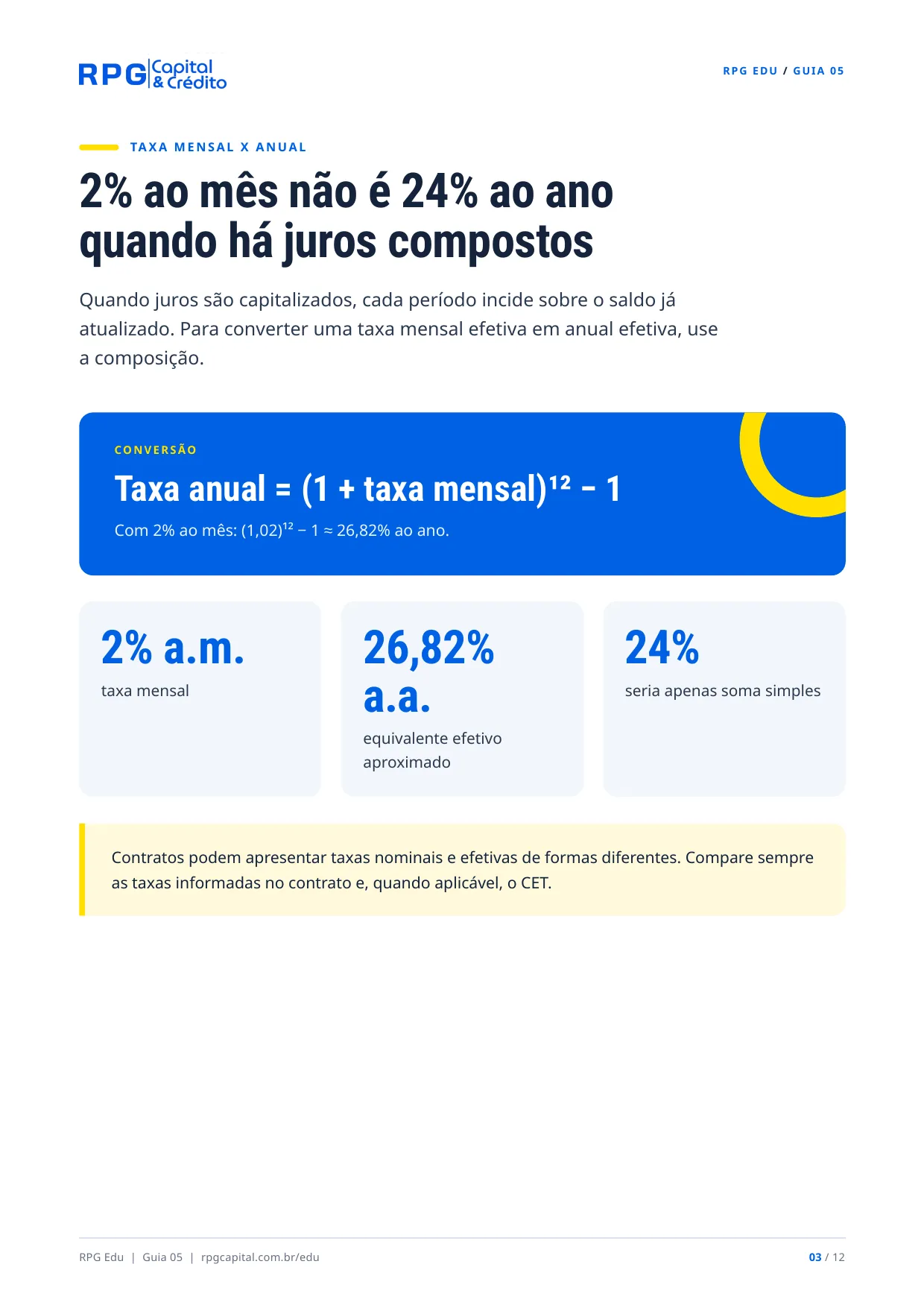 RPG Capital & Crédito

RPG EDU / GUIA 05

TAXA MENSAL X ANUAL

2% ao mês não é 24% ao ano quando há juros compostos

Quando juros são capitalizados, cada período incide sobre o saldo já atualizado. Para converter uma taxa mensal efetiva em anual efetiva, use a composição.

CONVERSÃO

Taxa anual = $(1 + \text{taxa mensal})^{12} - 1$

Com 2% ao mês: $(1,02)^{12} - 1 \approx 26,82\%$ ao ano.

2% a.m.

taxa mensal

26,82% a.a.

equivalente efetivo aproximado

24%

seria apenas soma simples

Contratos podem apresentar taxas nominais e efetivas de formas diferentes. Compare sempre as taxas informadas no contrato e, quando aplicável, o CET.

RPG Edu | Guia 05 | rpgcapital.com.br/edu

03 / 12